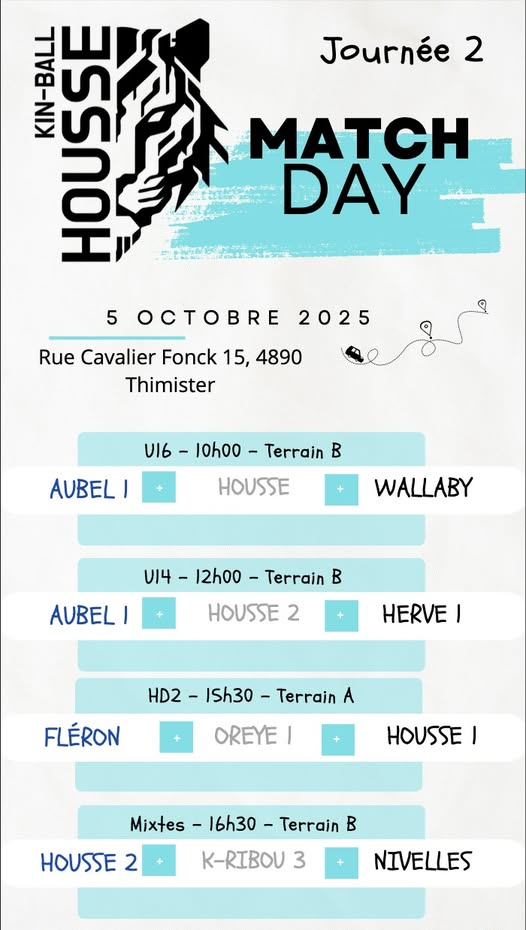 KIN-BALL
HOUSSE

Journée 2

MATCH
DAY

5 OCTOBRE 2025

Rue Cavalier Fonck 15, 4890 Thimister

U16 - 10h00 - Terrain B
AUBEL 1 + HOUSSE + WALLABY

U14 - 12h00 - Terrain B
AUBEL 1 + HOUSSE 2 + HERVE 1

HD2 - 15h30 - Terrain A
FLÉRON + OREYE 1 + HOUSSE 1

Mixtes - 16h30 - Terrain B
HOUSSE 2 + K-RIBOU 3 + NIVELLES